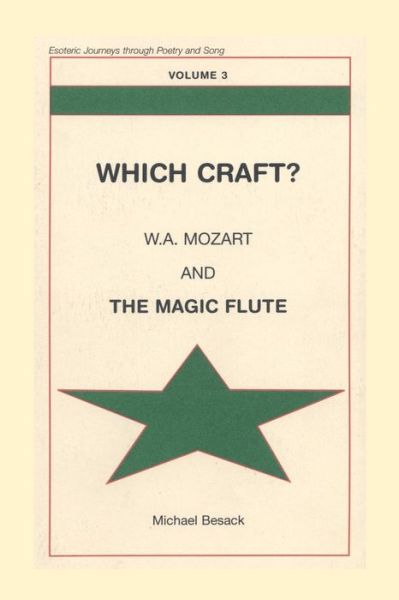 Esoteric Journeys through Poetry and Song

VOLUME 3

WHICH CRAFT?

W.A. MOZART

AND

THE MAGIC FLUTE

Michael Besack